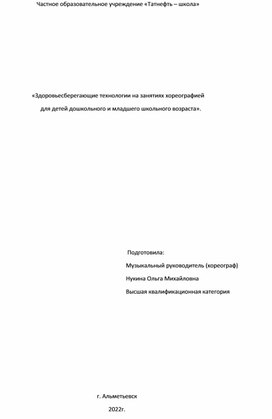 Частное образовательное учреждение «Татнефть – школа»

«Здоровьесберегающие технологии на занятиях хореографией для детей дошкольного и младшего школьного возраста».

Подготовила:
Музыкальный руководитель (хореограф)
Нукина Ольга Михайловна
Высшая квалификационная категория

г. Альметьевск
2022г.